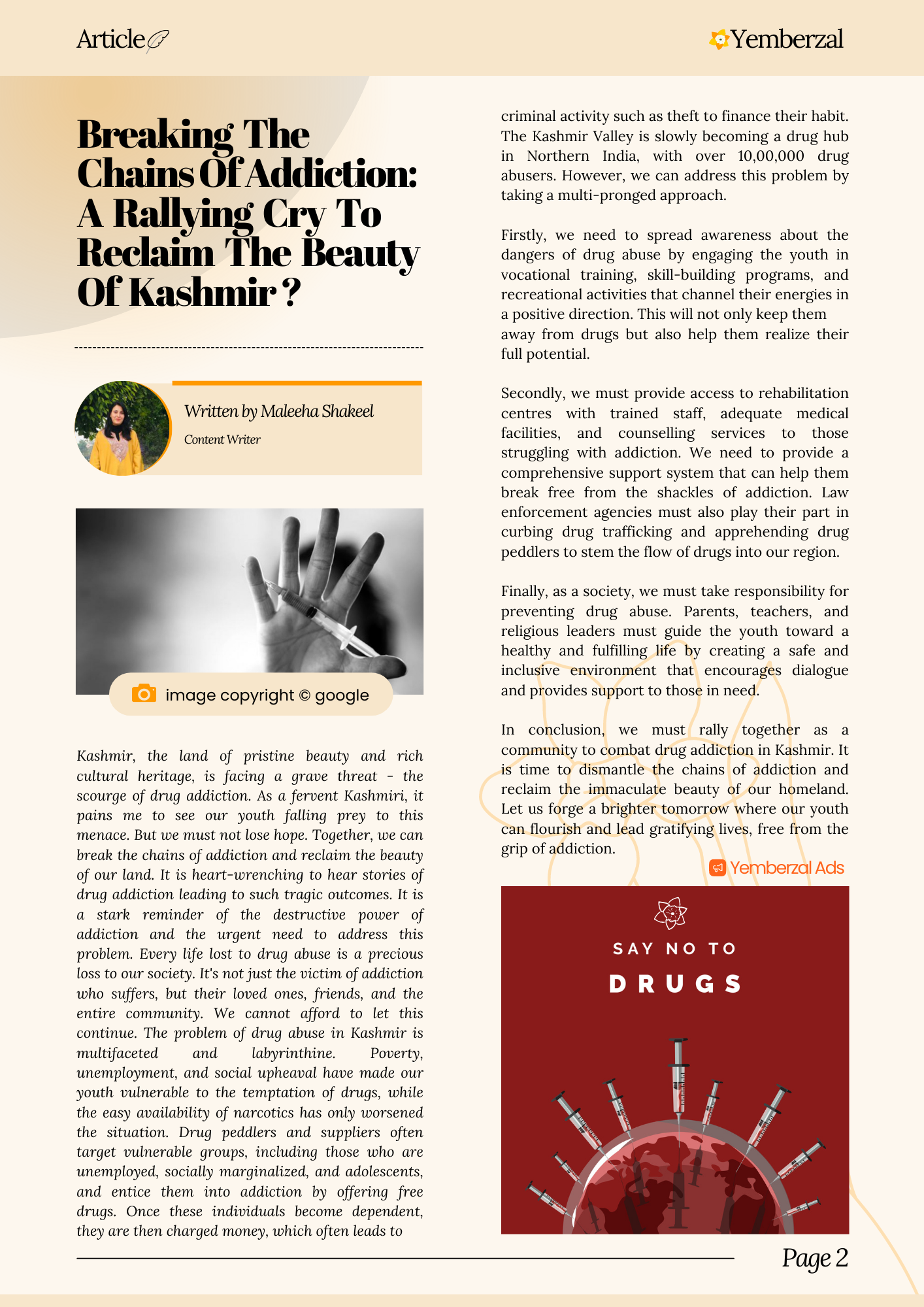 Article

Yemberzal

Breaking The Chains Of Addiction: A Rallying Cry To Reclaim The Beauty Of Kashmir ?

Written by Maleeha Shakeel
Content Writer

image copyright © google

Kashmir, the land of pristine beauty and rich cultural heritage, is facing a grave threat - the scourge of drug addiction. As a fervent Kashmiri, it pains me to see our youth falling prey to this menace. But we must not lose hope. Together, we can break the chains of addiction and reclaim the beauty of our land. It is heart-wrenching to hear stories of drug addiction leading to such tragic outcomes. It is a stark reminder of the destructive power of addiction and the urgent need to address this problem. Every life lost to drug abuse is a precious loss to our society. It's not just the victim of addiction who suffers, but their loved ones, friends, and the entire community. We cannot afford to let this continue. The problem of drug abuse in Kashmir is multifaceted and labyrinthine. Poverty, unemployment, and social upheaval have made our youth vulnerable to the temptation of drugs, while the easy availability of narcotics has only worsened the situation. Drug peddlers and suppliers often target vulnerable groups, including those who are unemployed, socially marginalized, and adolescents, and entice them into addiction by offering free drugs. Once these individuals become dependent, they are then charged money, which often leads to criminal activity such as theft to finance their habit. The Kashmir Valley is slowly becoming a drug hub in Northern India, with over 10,00,000 drug abusers. However, we can address this problem by taking a multi-pronged approach.

Firstly, we need to spread awareness about the dangers of drug abuse by engaging the youth in vocational training, skill-building programs, and recreational activities that channel their energies in a positive direction. This will not only keep them away from drugs but also help them realize their full potential.

Secondly, we must provide access to rehabilitation centres with trained staff, adequate medical facilities, and counselling services to those struggling with addiction. We need to provide a comprehensive support system that can help them break free from the shackles of addiction. Law enforcement agencies must also play their part in curbing drug trafficking and apprehending drug peddlers to stem the flow of drugs into our region.

Finally, as a society, we must take responsibility for preventing drug abuse. Parents, teachers, and religious leaders must guide the youth toward a healthy and fulfilling life by creating a safe and inclusive environment that encourages dialogue and provides support to those in need.

In conclusion, we must rally together as a community to combat drug addiction in Kashmir. It is time to dismantle the chains of addiction and reclaim the immaculate beauty of our homeland. Let us forge a brighter tomorrow where our youth can flourish and lead gratifying lives, free from the grip of addiction.

Yemberzal Ads

SAY NO TO
DRUGS

Page 2